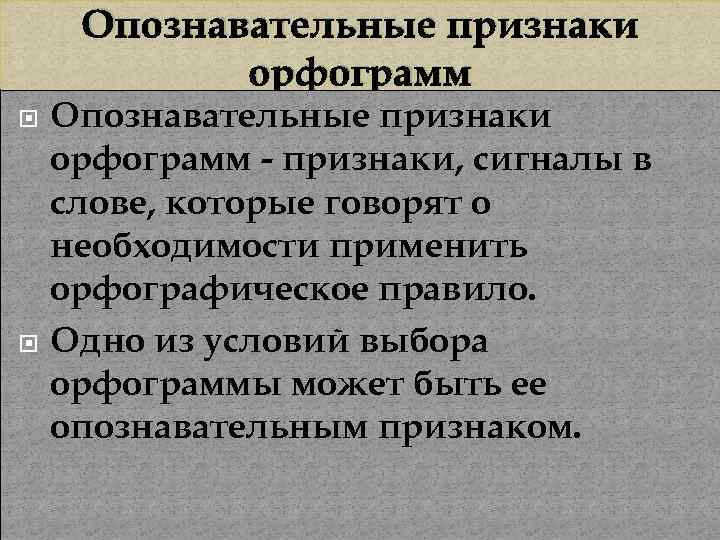 Опознавательные признаки орфограмм

Опознавательные признаки орфограмм - признаки, сигналы в слове, которые говорят о необходимости применить орфографическое правило.

Одно из условий выбора орфограммы может быть ее опознавательным признаком.